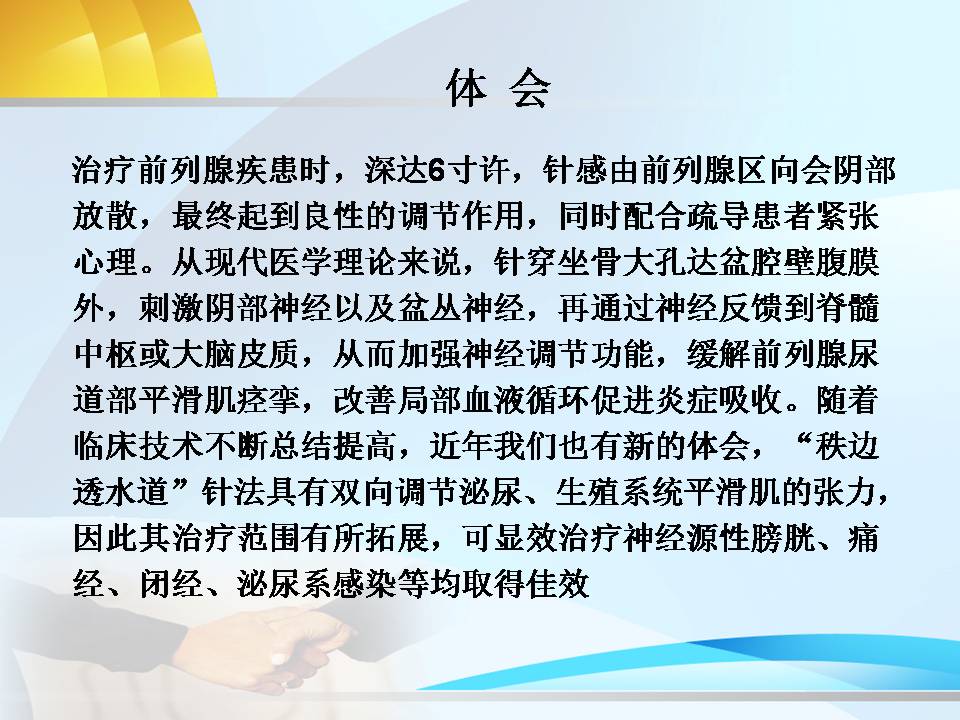 体 会

治疗前列腺疾患时，深达6寸许，针感由前列腺区向会阴部放散，最终起到良性的调节作用，同时配合疏导患者紧张心理。从现代医学理论来说，针穿坐骨大孔达盆腔壁腹膜外，刺激阴部神经以及盆丛神经，再通过神经反馈到脊髓中枢或大脑皮质，从而加强神经调节功能，缓解前列腺尿道部平滑肌痉挛，改善局部血液循环促进炎症吸收。随着临床技术不断总结提高，近年我们也有新的体会，“秩边透水道”针法具有双向调节泌尿、生殖系统平滑肌的张力，因此其治疗范围有所拓展，可显效治疗神经源性膀胱、痛经、闭经、泌尿系感染等均取得佳效